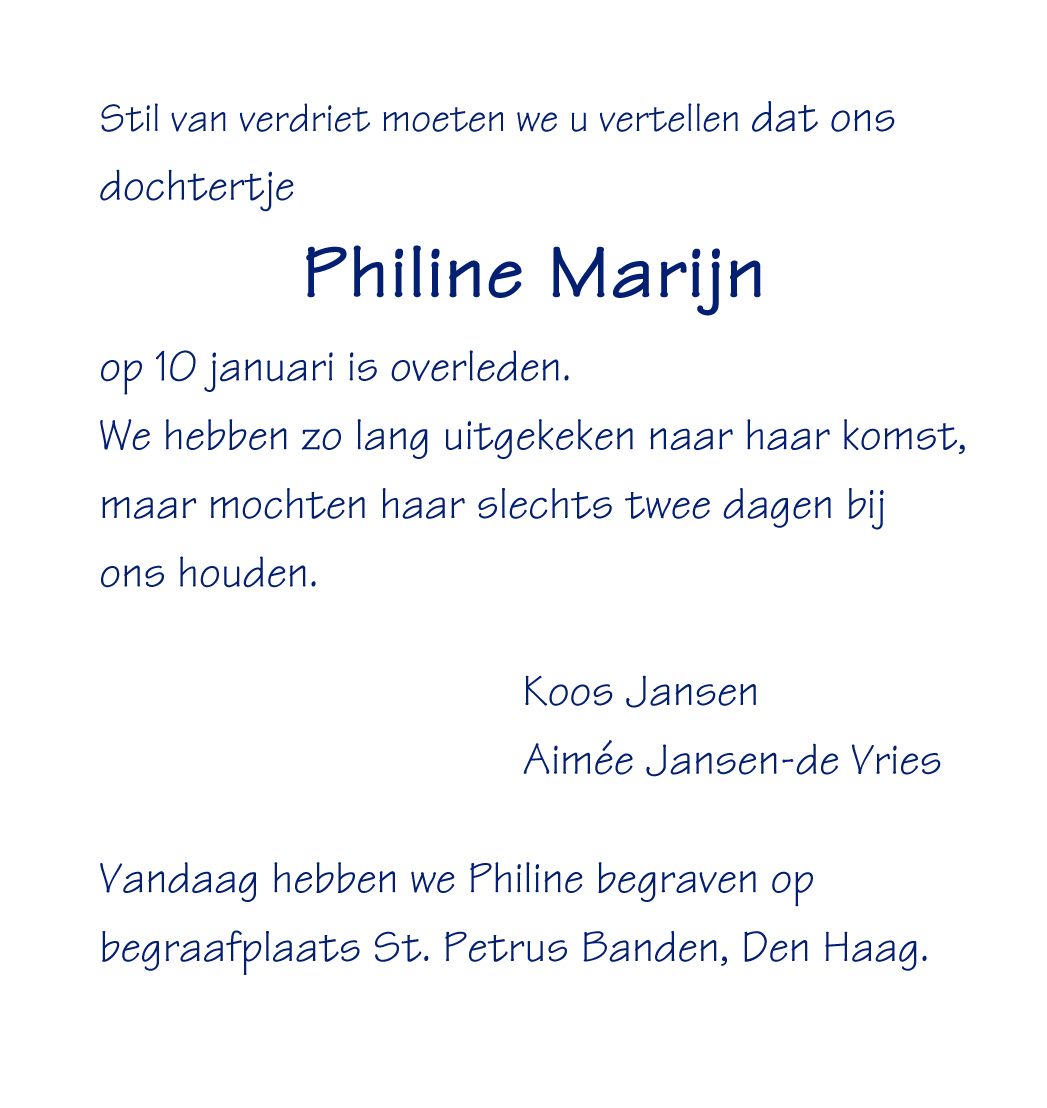 Stil van verdriet moeten we u vertellen dat ons dochtertje

Philine Marijn

op 10 januari is overleden.
We hebben zo lang uitgekeken naar haar komst, maar mochten haar slechts twee dagen bij ons houden.

Koos Jansen
Aimée Jansen-de Vries

Vandaag hebben we Philine begraven op begraafplaats St. Petrus Banden, Den Haag.